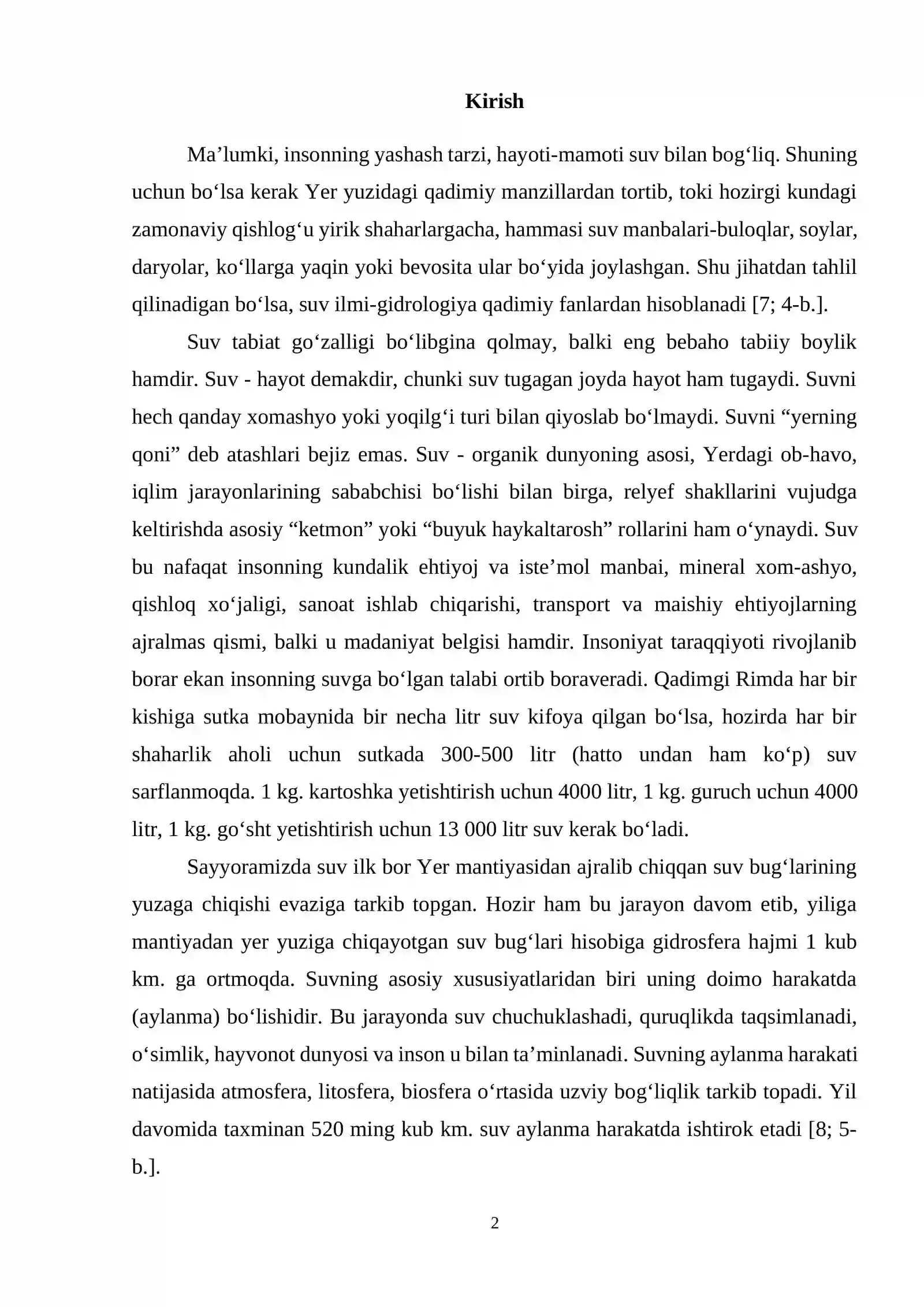 Kirish

Ma'lumki, insonning yashash tarzi, hayoti-mamoti suv bilan bog'liq. Shuning uchun bo'lsa kerak Yer yuzidagi qadimiy manzillardan tortib, toki hozirgi kundagi zamonaviy qishlog'u yirik shaharlargacha, hammasi suv manbalari-buloqlar, soylar, daryolar, ko'llarga yaqin yoki bevosita ular bo'yida joylashgan. Shu jihatdan tahlil qilinadigan bo'lsa, suv ilmi-gidrologiya qadimiy fanlardan hisoblanadi [7; 4-b.].

Suv tabiat go'zalligi bo'libgina qolmay, balki eng bebaho tabiiy boylik hamdir. Suv - hayot demakdir, chunki suv tugagan joyda hayot ham tugaydi. Suvni hech qanday xomashyo yoki yoqilg'i turi bilan qiyoslab bo'lmaydi. Suvni "yerning qoni" deb atashlari bejiz emas. Suv - organik dunyoning asosi, Yerdagi ob-havo, iqlim jarayonlarining sababchisi bo'lishi bilan birga, relyef shakllarini vujudga keltirishda asosiy "ketmon" yoki "buyuk haykaltarosh" rollarini ham o'ynaydi. Suv bu nafaqat insonning kundalik ehtiyoj va iste'mol manbai, mineral xom-ashyo, qishloq xo'jaligi, sanoat ishlab chiqarishi, transport va maishiy ehtiyojlarning ajralmas qismi, balki u madaniyat belgisi hamdir. Insoniyat taraqqiyoti rivojlanib borar ekan insonning suvga bo'lgan talabi ortib boraveradi. Qadimgi Rimda har bir kishiga sutka mobaynida bir necha litr suv kifoya qilgan bo'lsa, hozirda har bir shaharlik aholi uchun sutkada 300-500 litr (hatto undan ham ko'p) suv sarflanmoqda. 1 kg. kartoshka yetishtirish uchun 4000 litr, 1 kg. guruch uchun 4000 litr, 1 kg. go'sht yetishtirish uchun 13 000 litr suv kerak bo'ladi.

Sayyoramizda suv ilk bor Yer mantiyasidan ajralib chiqqan suv bug'larining yuzaga chiqishi evaziga tarkib topgan. Hozir ham bu jarayon davom etib, yiliga mantiyadan yer yuziga chiqayotgan suv bug'lari hisobiga gidrosfera hajmi 1 kub km. ga ortmoqda. Suvning asosiy xususiyatlaridan biri uning doimo harakatda (aylanma) bo'lishidir. Bu jarayonda suv chuchuklashadi, quruqlikda taqsimlanadi, o'simlik, hayvonot dunyosi va inson u bilan ta'minlanadi. Suvning aylanma harakati natijasida atmosfera, litosfera, biosfera o'rtasida uzviy bog'liqlik tarkib topadi. Yil davomida taxminan 520 ming kub km. suv aylanma harakatda ishtirok etadi [8; 5-b.].

2